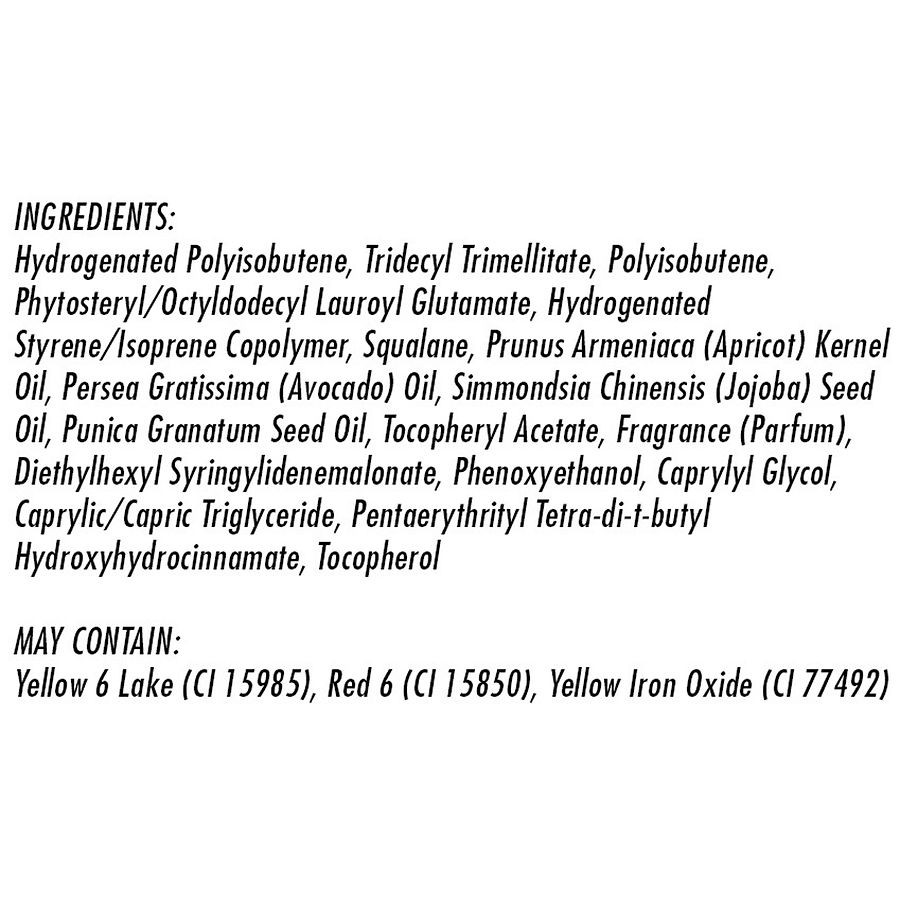 INGREDIENTS:
Hydrogenated Polyisobutene, Tridecyl Trimellitate, Polyisobutene, Phytosteryl/Octyldodecyl Lauroyl Glutamate, Hydrogenated Styrene/Isoprene Copolymer, Squalane, Prunus Armeniaca (Apricot) Kernel Oil, Persea Gratissima (Avocado) Oil, Simmondsia Chinensis (Jojoba) Seed Oil, Punica Granatum Seed Oil, Tocopheryl Acetate, Fragrance (Parfum), Diethylhexyl Syringylidenemalonate, Phenoxyethanol, Caprylyl Glycol, Caprylic/Capric Triglyceride, Pentaerythrityl Tetra-di-t-butyl Hydroxyhydrocinnamate, Tocopherol

MAY CONTAIN:
Yellow 6 Lake (CI 15985), Red 6 (CI 15850), Yellow Iron Oxide (CI 77492)